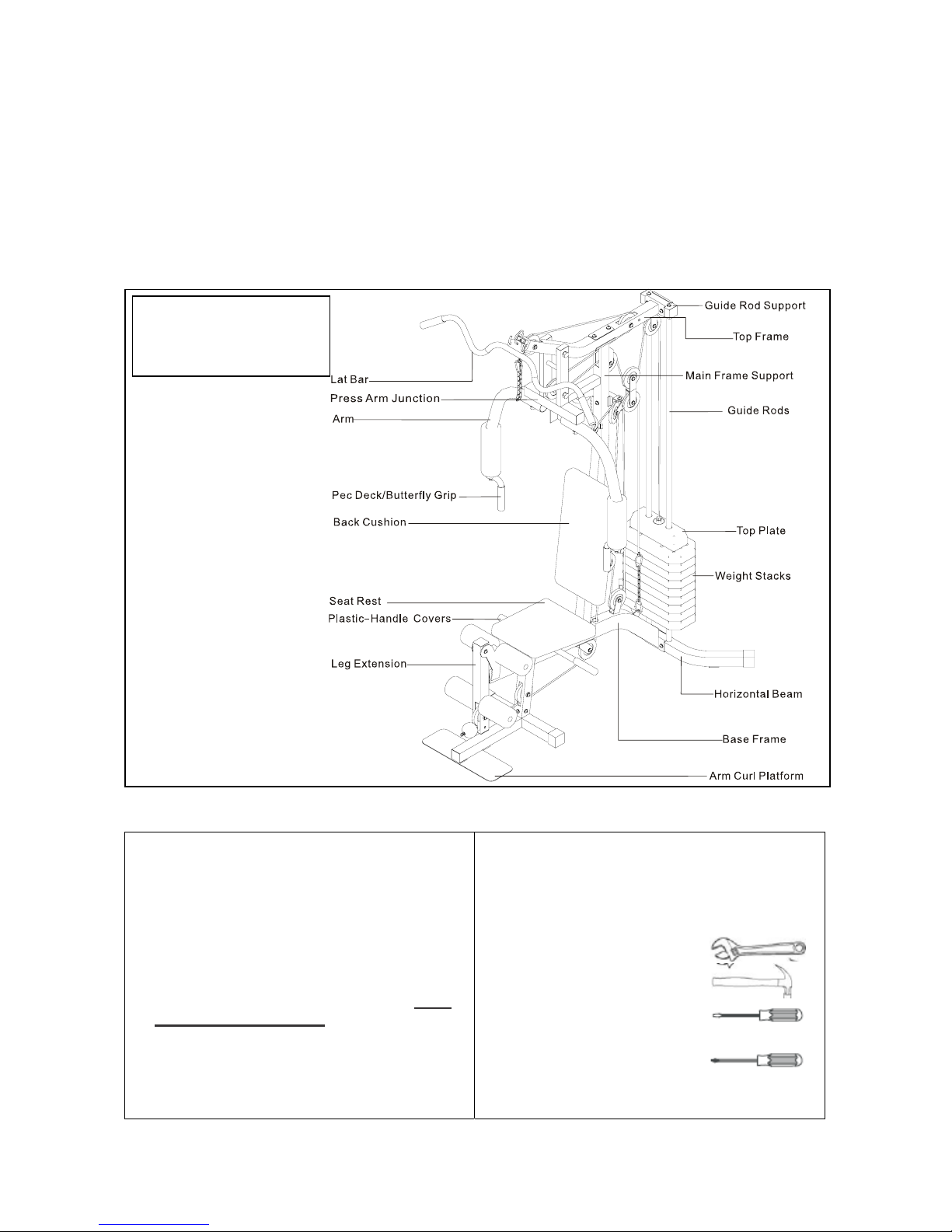 Guide Rod Support
Top Frame
Lat Bar
Main Frame Support
Press Arm Junction
Guide Rods
Arm
Pec Deck/Butterfly Grip
Back Cushion
Top Plate
Weight Stacks
Seat Rest
Plastic-Handle Covers
Leg Extension
Horizontal Beam
Base Frame
Arm Curl Platform